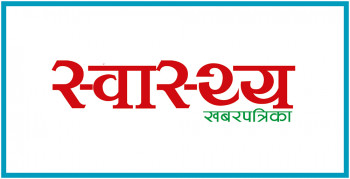 स्वास्थ्य
खबरपत्रिका